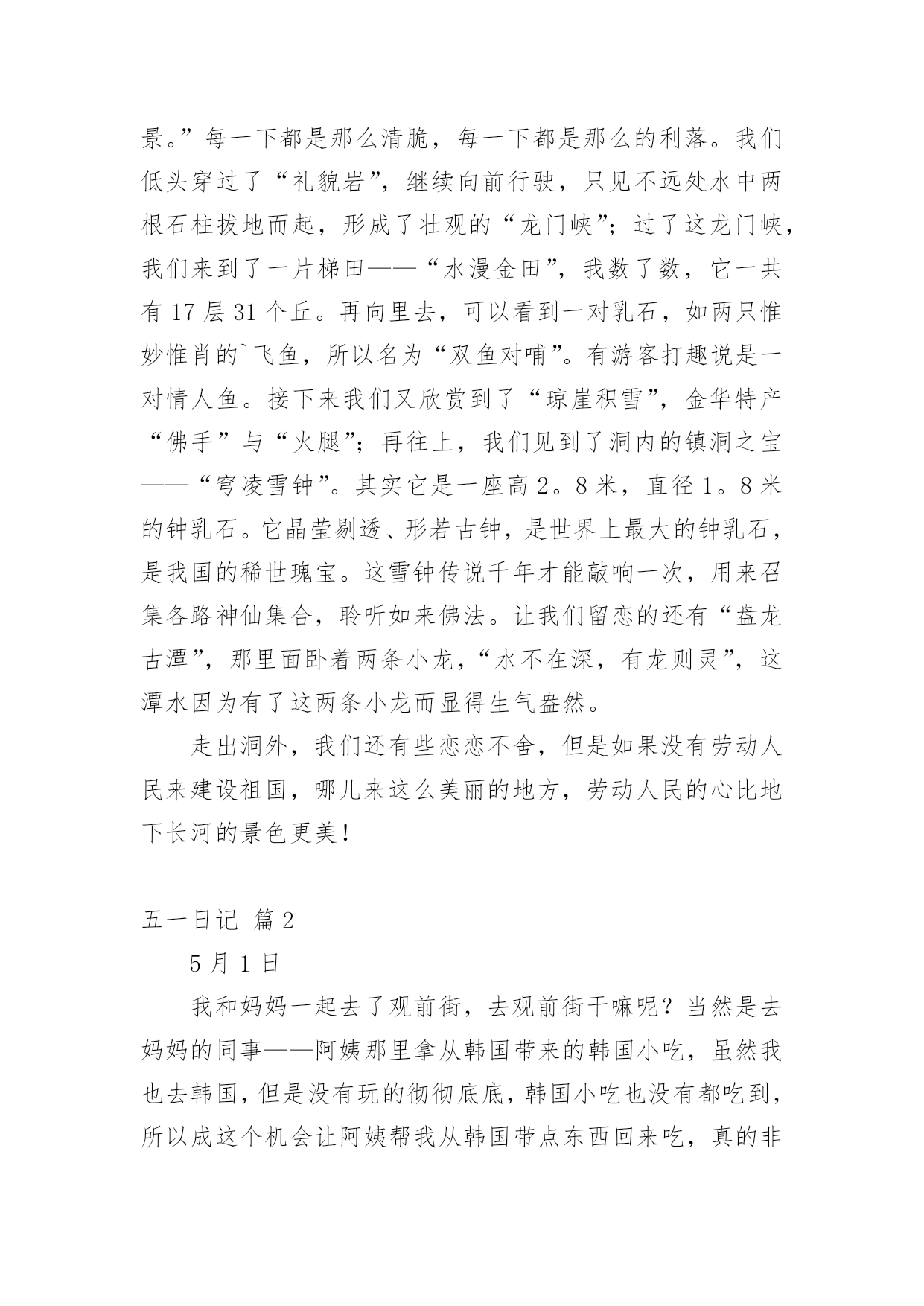 景。”每一下都是那么清脆，每一下都是那么的利落。我们低头穿过了“礼貌岩”，继续向前行驶，只见不远处水中两根石柱拔地而起，形成了壮观的“龙门峡”；过了这龙门峡，我们来到了一片梯田——“水漫金田”，我数了数，它一共有 17 层 31 个丘。再向里去，可以看到一对乳石，如两只惟妙惟肖的`飞鱼，所以名为“双鱼对哺”。有游客打趣说是一对情人鱼。接下来我们又欣赏到了“琼崖积雪”，金华特产“佛手”与“火腿”；再往上，我们见到了洞内的镇洞之宝——“穹凌雪钟”。其实它是一座高 2。8 米，直径 1。8 米的钟乳石。它晶莹剔透、形若古钟，是世界上最大的钟乳石，是我国的稀世瑰宝。这雪钟传说千年才能敲响一次，用来召集各路神仙集合，聆听如来佛法。让我们留恋的还有“盘龙古潭”，那里面卧着两条小龙，“水不在深，有龙则灵”，这潭水因为有了这两条小龙而显得生气盎然。

走出洞外，我们还有些恋恋不舍，但是如果没有劳动人民来建设祖国，哪儿来这么美丽的地方，劳动人民的心比地下长河的景色更美！

五一日记 篇 2

5 月 1 日

我和妈妈一起去了观前街，去观前街干嘛呢？当然是去妈妈的同事——阿姨那里拿从韩国带来的韩国小吃，虽然我也去韩国，但是没有玩的彻彻底底，韩国小吃也没有都吃到，所以成这个机会让阿姨帮我从韩国带点东西回来吃，真的非